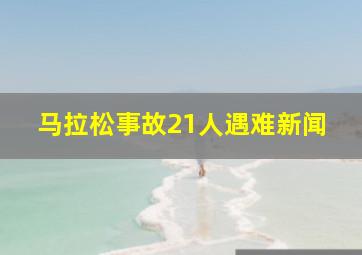 马拉松事故21人遇难新闻